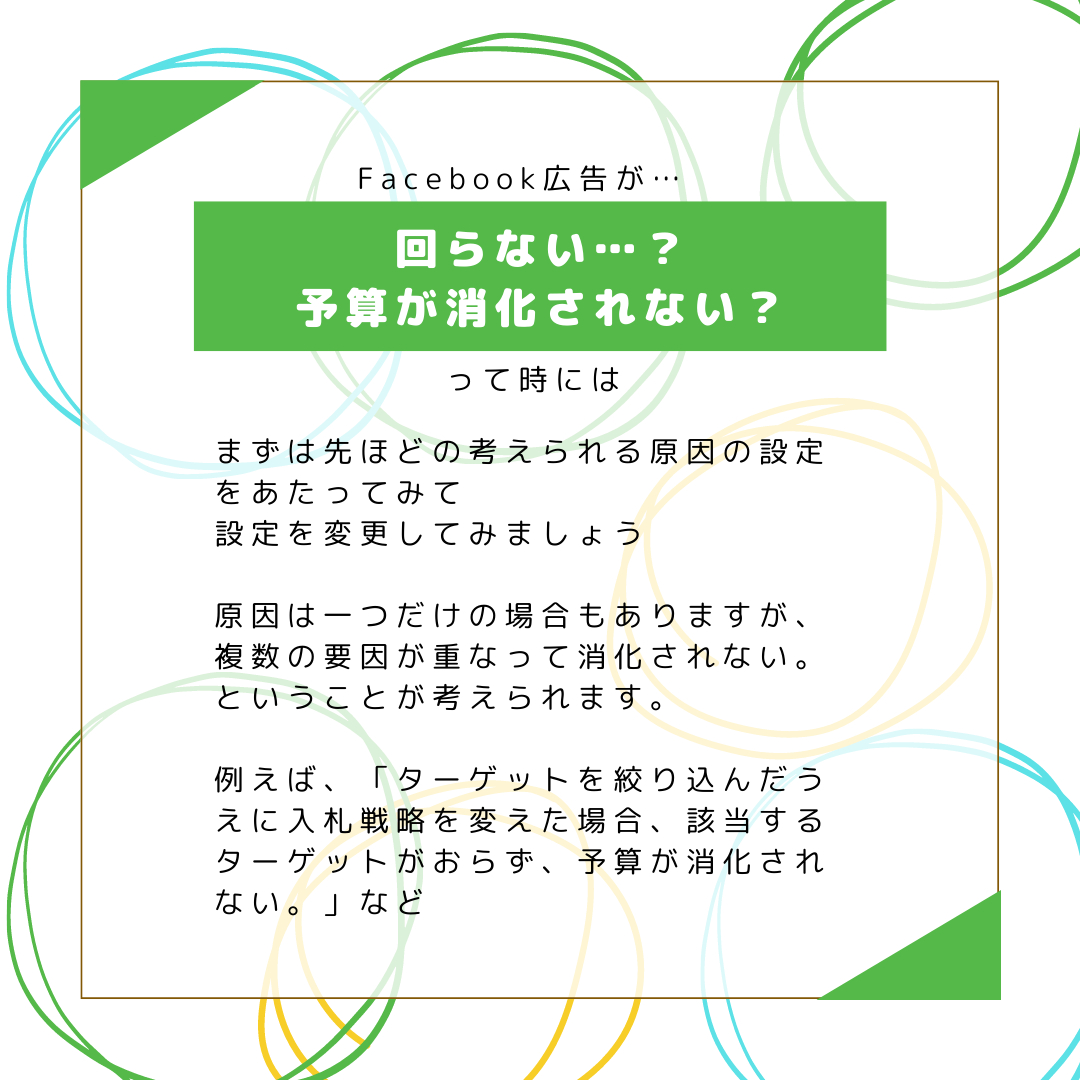 Facebook広告が…

回らない…？
予算が消化されない？

って時には

まずは先ほどの考えられる原因の設定をあたってみて
設定を変更してみましょう

原因は一つだけの場合もありますが、複数の要因が重なって消化されない。ということが考えられます。

例えば、「ターゲットを絞り込んだうえに入札戦略を変えた場合、該当するターゲットがおらず、予算が消化されない。」など